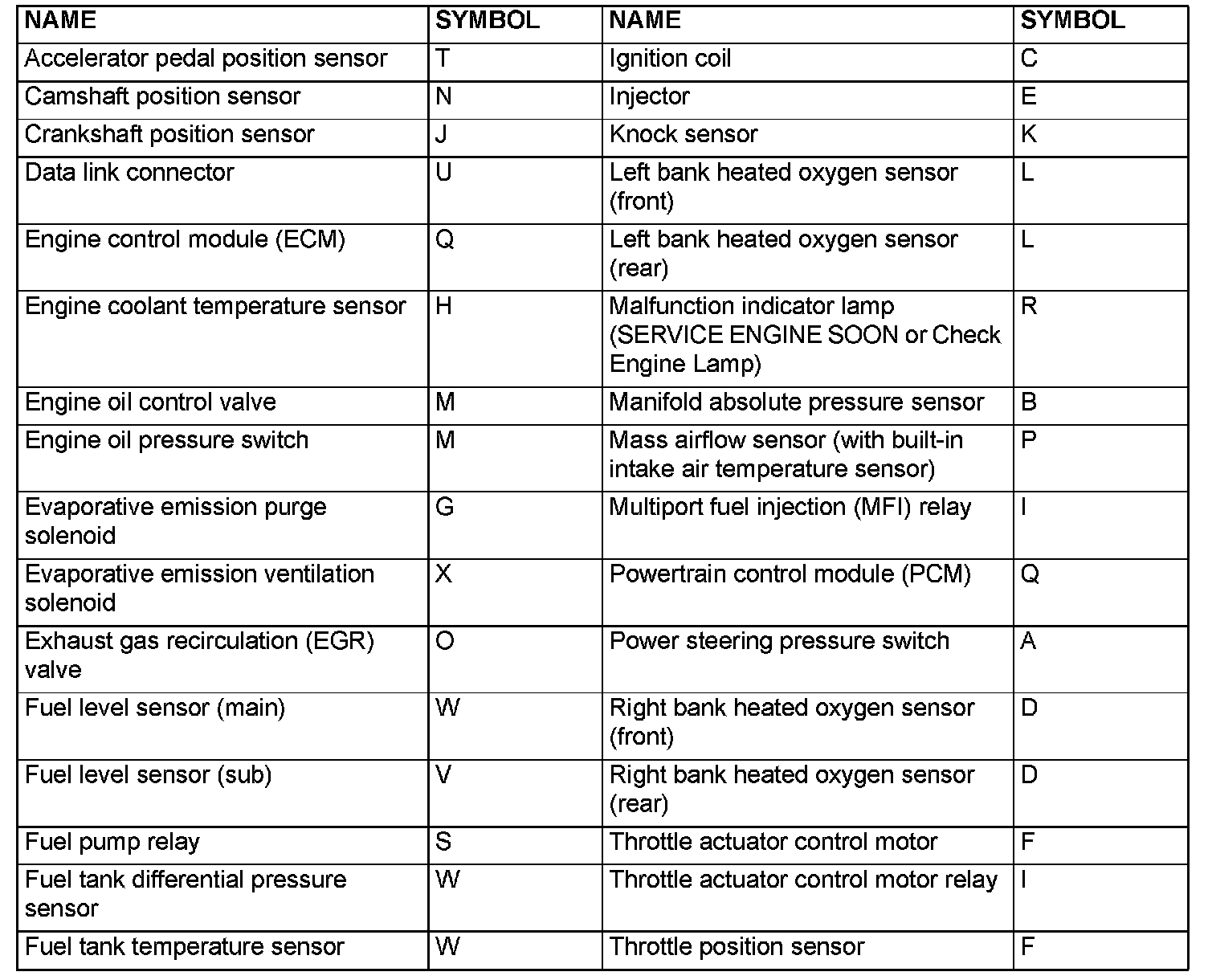 | NAME | SYMBOL | NAME | SYMBOL |
|---|---|---|---|
| Accelerator pedal position sensor | T | Ignition coil | C |
| Camshaft position sensor | N | Injector | E |
| Crankshaft position sensor | J | Knock sensor | K |
| Data link connector | U | Left bank heated oxygen sensor (front) | L |
| Engine control module (ECM) | Q | Left bank heated oxygen sensor (rear) | L |
| Engine coolant temperature sensor | H | Malfunction indicator lamp (SERVICE ENGINE SOON or Check Engine Lamp) | R |
| Engine oil control valve | M | Manifold absolute pressure sensor | B |
| Engine oil pressure switch | M | Mass airflow sensor (with built-in intake air temperature sensor) | P |
| Evaporative emission purge solenoid | G | Multiport fuel injection (MFI) relay | I |
| Evaporative emission ventilation solenoid | X | Powertrain control module (PCM) | Q |
| Exhaust gas recirculation (EGR) valve | O | Power steering pressure switch | A |
| Fuel level sensor (main) | W | Right bank heated oxygen sensor (front) | D |
| Fuel level sensor (sub) | V | Right bank heated oxygen sensor (rear) | D |
| Fuel pump relay | S | Throttle actuator control motor | F |
| Fuel tank differential pressure sensor | W | Throttle actuator control motor relay | I |
| Fuel tank temperature sensor | W | Throttle position sensor | F |